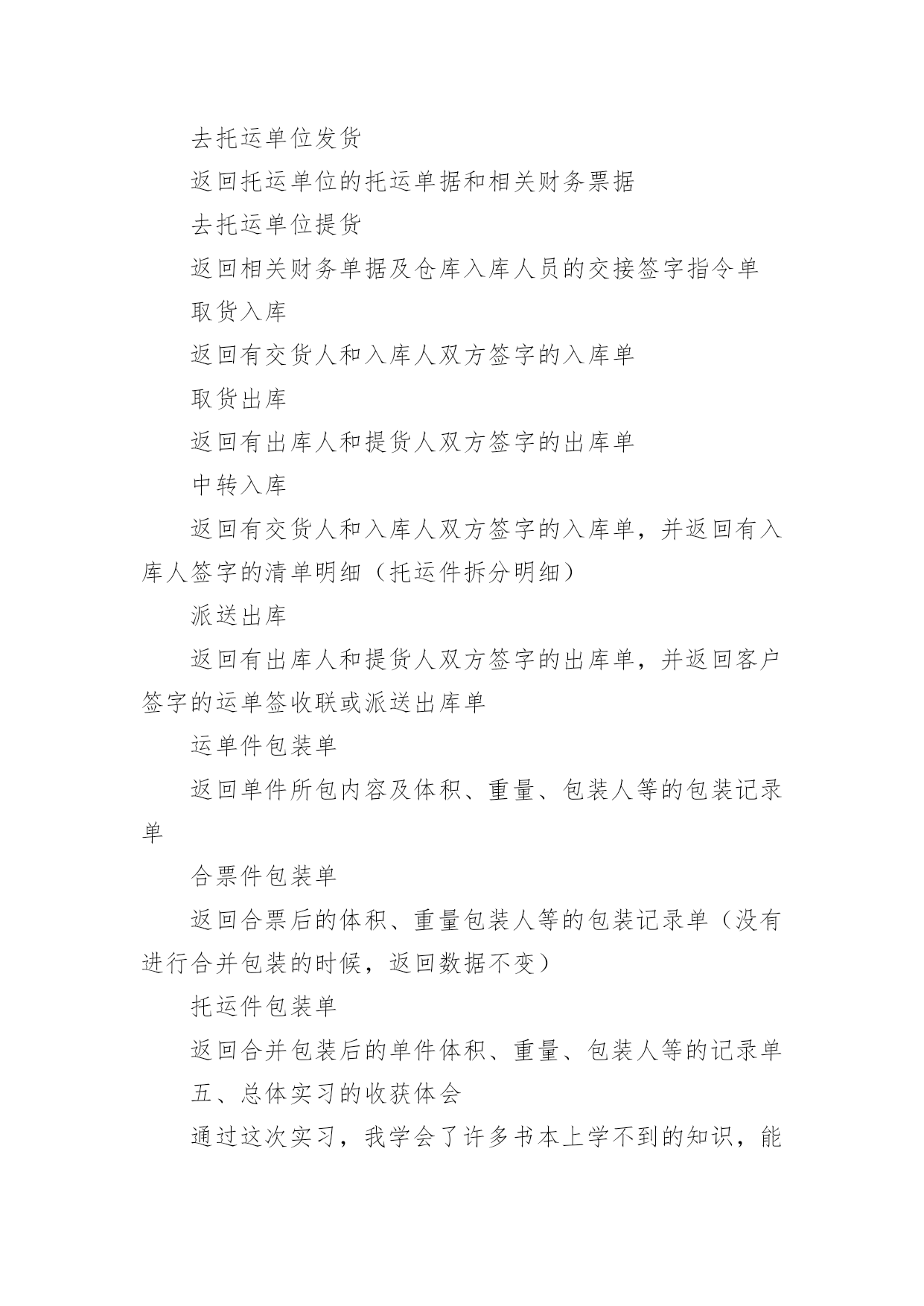 去托运单位发货

返回托运单位的托运单据和相关财务票据

去托运单位提货

返回相关财务单据及仓库入库人员的交接签字指令单

取货入库

返回有交货人和入库人双方签字的入库单

取货出库

返回有出库人和提货人双方签字的出库单

中转入库

返回有交货人和入库人双方签字的入库单，并返回有入库人签字的清单明细（托运件拆分明细）

派送出库

返回有出库人和提货人双方签字的出库单，并返回客户签字的运单签收联或派送出库单

运单件包装单

返回单件所包内容及体积、重量、包装人等的包装记录单

合票件包装单

返回合票后的体积、重量包装人等的包装记录单（没有进行合并包装的时候，返回数据不变）

托运件包装单

返回合并包装后的单件体积、重量、包装人等的记录单

五、总体实习的收获体会

通过这次实习，我学会了许多书本上学不到的知识，能